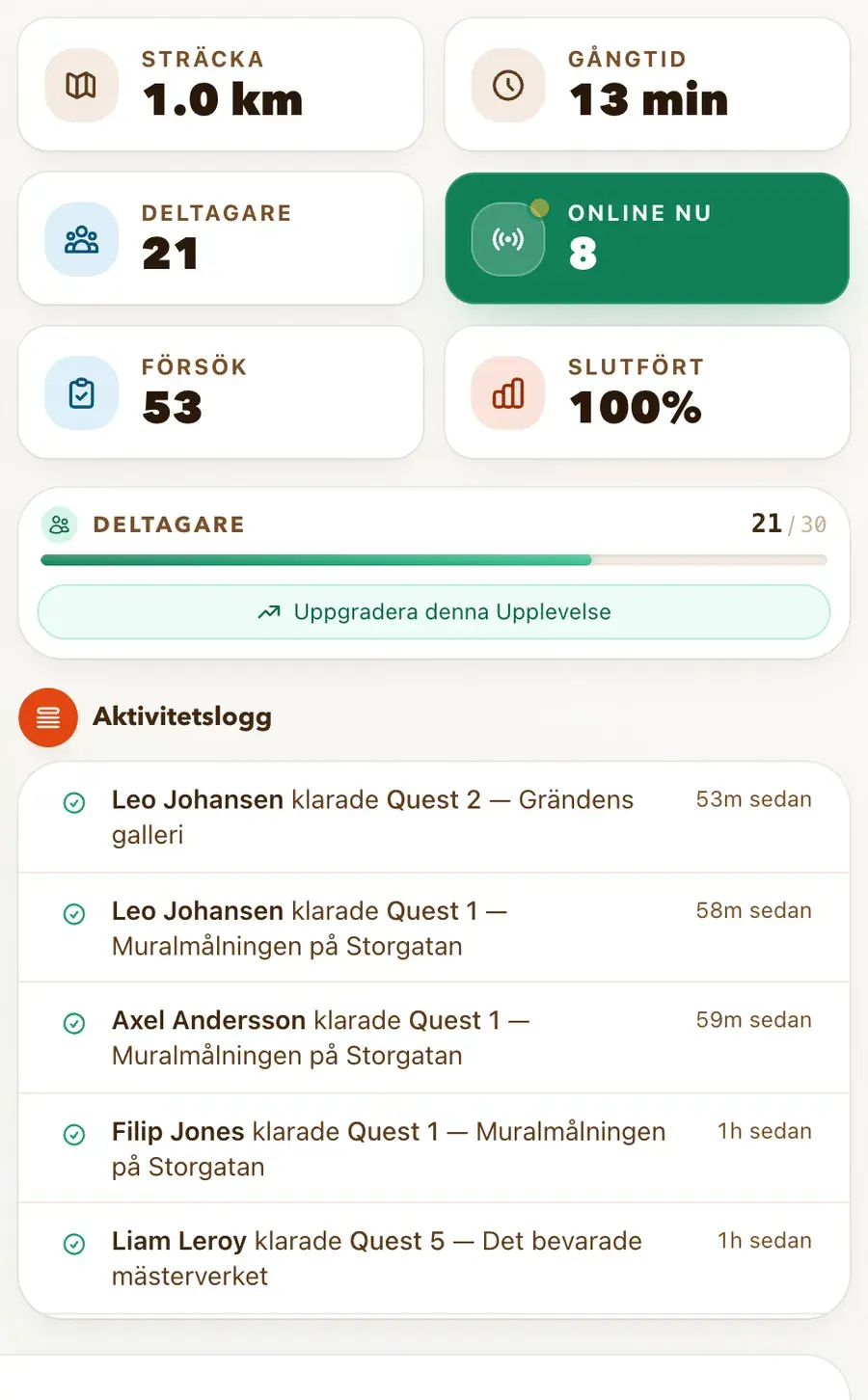 STRÄCKA
1.0 km

GÅNGTID
13 min

DELTAGARE
21

ONLINE NU
8

FÖRSÖK
53

SLUTFÖRT
100%

DELTAGARE
21 / 30

Uppgradera denna Upplevelse

Aktivitetslogg

Leo Johansen klarade Quest 2 — Grändens galleri 53m sedan

Leo Johansen klarade Quest 1 — Muralmålningen på Storgatan 58m sedan

Axel Andersson klarade Quest 1 — Muralmålningen på Storgatan 59m sedan

Filip Jones klarade Quest 1 — Muralmålningen på Storgatan 1h sedan

Liam Leroy klarade Quest 5 — Det bevarade mästerverket 1h sedan